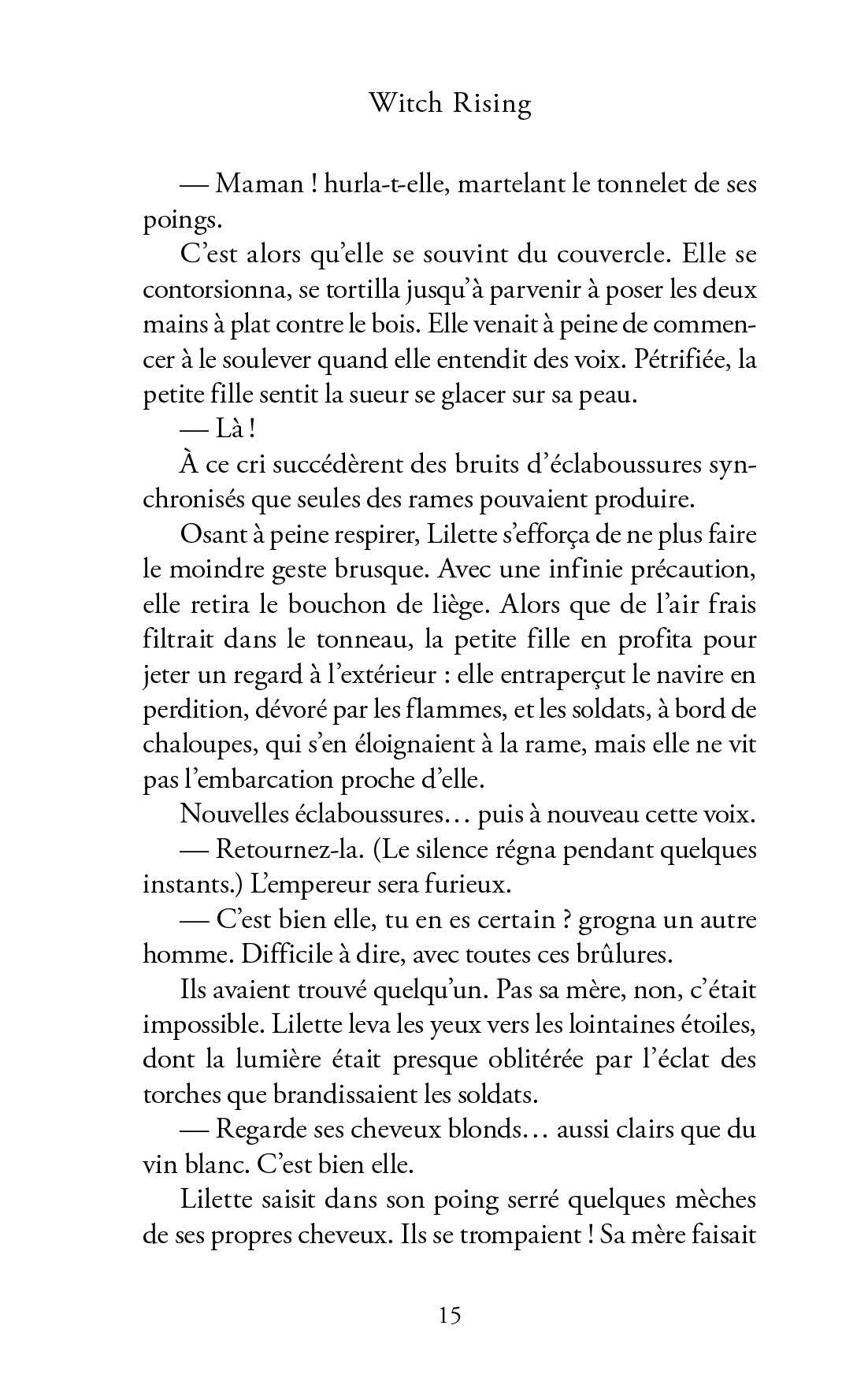 Witch Rising

— Maman ! hurla-t-elle, martelant le tonnelet de ses poings.

C'est alors qu'elle se souvint du couvercle. Elle se contorsionna, se tortilla jusqu'à parvenir à poser les deux mains à plat contre le bois. Elle venait à peine de commencer à le soulever quand elle entendit des voix. Pétrifiée, la petite fille sentit la sueur se glacer sur sa peau.

— Là !

À ce cri succédèrent des bruits d'éclaboussures synchronisés que seules des rames pouvaient produire.

Osant à peine respirer, Lilette s'efforça de ne plus faire le moindre geste brusque. Avec une infinie précaution, elle retira le bouchon de liège. Alors que de l'air frais filtrait dans le tonneau, la petite fille en profita pour jeter un regard à l'extérieur : elle entraperçut le navire en perdition, dévoré par les flammes, et les soldats, à bord de chaloupes, qui s'en éloignaient à la rame, mais elle ne vit pas l'embarcation proche d'elle.

Nouvelles éclaboussures… puis à nouveau cette voix.

— Retournez-la. (Le silence régna pendant quelques instants.) L'empereur sera furieux.

— C'est bien elle, tu en es certain ? grogna un autre homme. Difficile à dire, avec toutes ces brûlures.

Ils avaient trouvé quelqu'un. Pas sa mère, non, c'était impossible. Lilette leva les yeux vers les lointaines étoiles, dont la lumière était presque oblitérée par l'éclat des torches que brandissaient les soldats.

— Regarde ses cheveux blonds… aussi clairs que du vin blanc. C'est bien elle.

Lilette saisit dans son poing serré quelques mèches de ses propres cheveux. Ils se trompaient ! Sa mère faisait

15